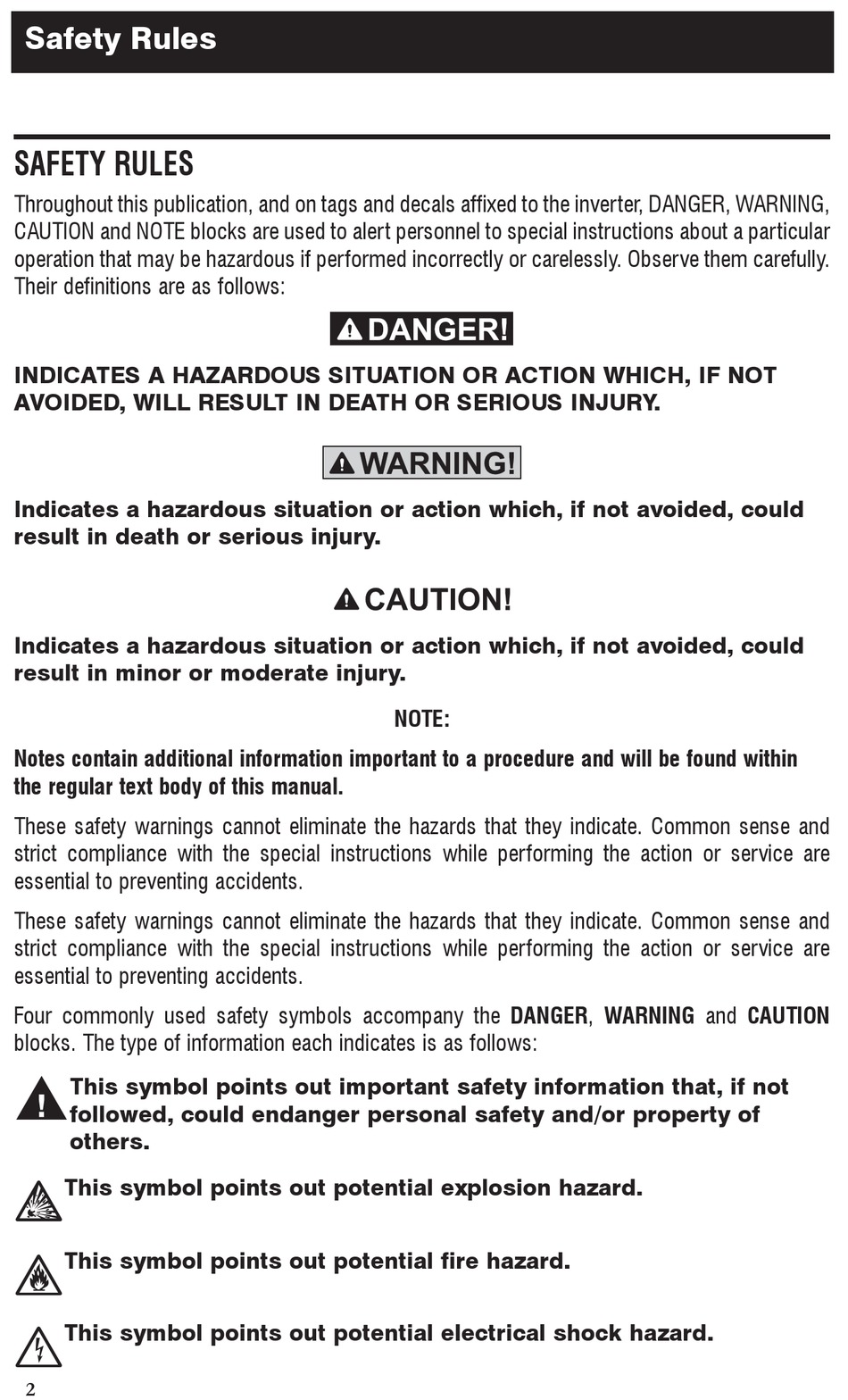 Safety Rules

SAFETY RULES

Throughout this publication, and on tags and decals affixed to the inverter, DANGER, WARNING, CAUTION and NOTE blocks are used to alert personnel to special instructions about a particular operation that may be hazardous if performed incorrectly or carelessly. Observe them carefully. Their definitions are as follows:

DANGER!

INDICATES A HAZARDOUS SITUATION OR ACTION WHICH, IF NOT AVOIDED, WILL RESULT IN DEATH OR SERIOUS INJURY.

WARNING!

Indicates a hazardous situation or action which, if not avoided, could result in death or serious injury.

CAUTION!

Indicates a hazardous situation or action which, if not avoided, could result in minor or moderate injury.

NOTE:

Notes contain additional information important to a procedure and will be found within the regular text body of this manual.

These safety warnings cannot eliminate the hazards that they indicate. Common sense and strict compliance with the special instructions while performing the action or service are essential to preventing accidents.

These safety warnings cannot eliminate the hazards that they indicate. Common sense and strict compliance with the special instructions while performing the action or service are essential to preventing accidents.

Four commonly used safety symbols accompany the DANGER, WARNING and CAUTION blocks. The type of information each indicates is as follows:

This symbol points out important safety information that, if not followed, could endanger personal safety and/or property of others.

This symbol points out potential explosion hazard.

This symbol points out potential fire hazard.

This symbol points out potential electrical shock hazard.

2